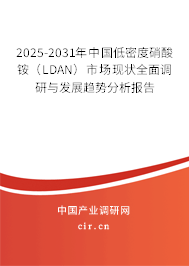 2025-2031年中国低密度硝酸铵（LDAN）市场现状全面调研与发展趋势分析报告

中国产业调研网

cir.cn